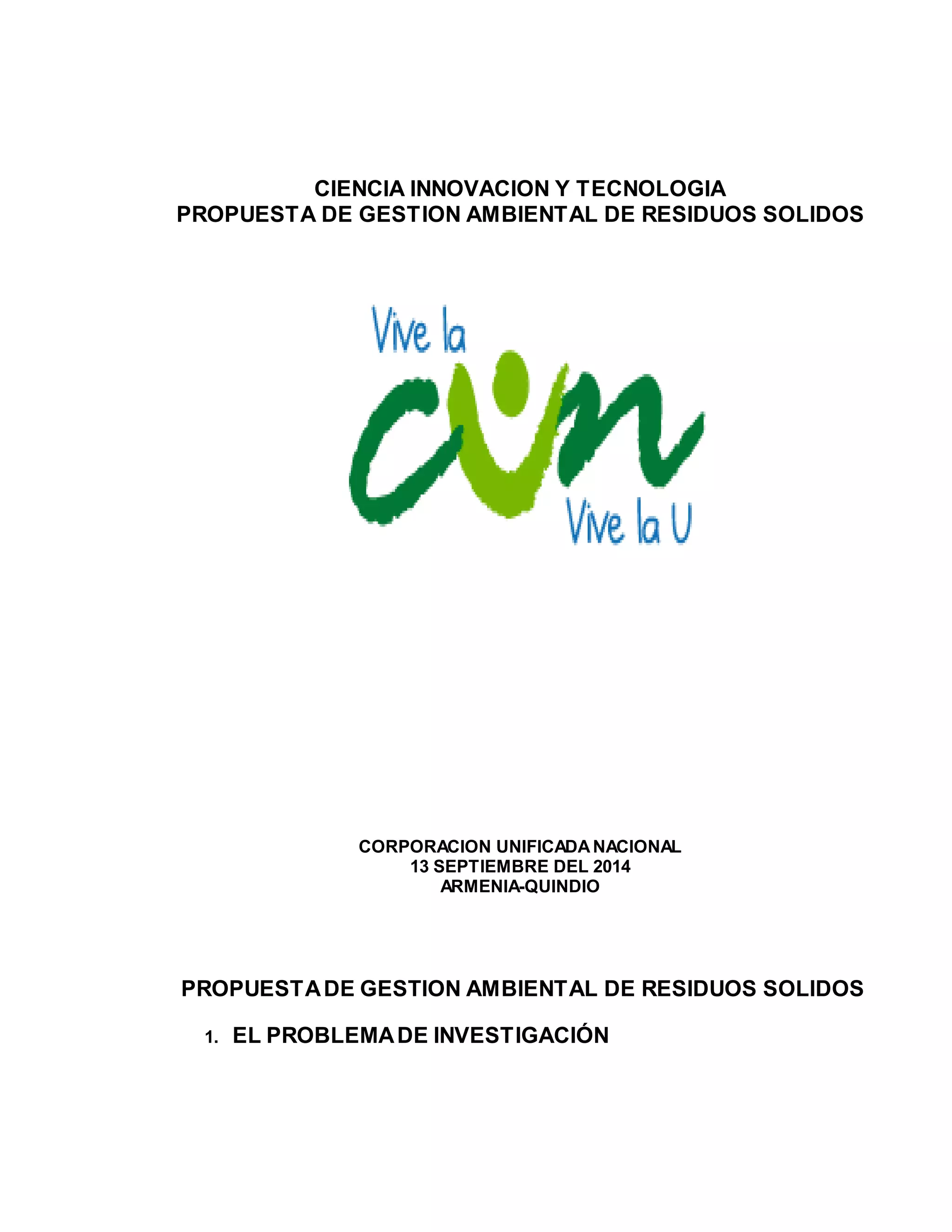 CIENCIA INNOVACION Y TECNOLOGIA
PROPUESTA DE GESTION AMBIENTAL DE RESIDUOS SOLIDOS

Vive la
cun
Vive la U

CORPORACION UNIFICADA NACIONAL
13 SEPTIEMBRE DEL 2014
ARMENIA-QUINDIO

PROPUESTA DE GESTION AMBIENTAL DE RESIDUOS SOLIDOS

1. EL PROBLEMA DE INVESTIGACIÓN